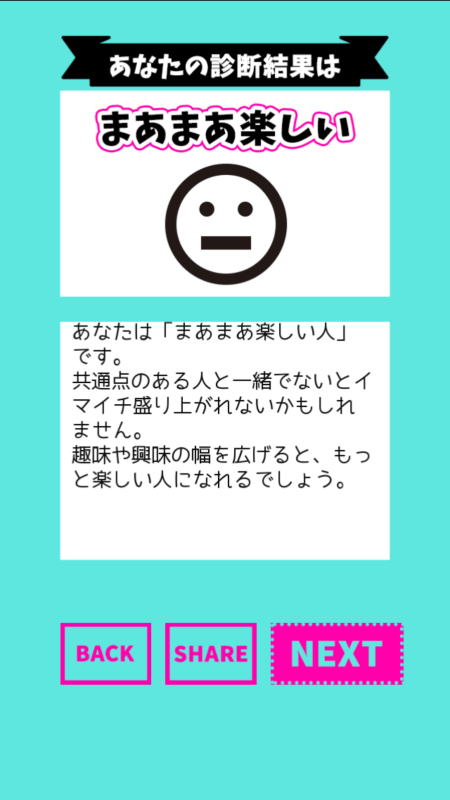 あなたの診断結果は

まあまあ楽しい

あなたは「まあまあ楽しい人」です。
共通点のある人と一緒でないとイマイチ盛り上がれないかもしれません。
趣味や興味の幅を広げると、もっと楽しい人になれるでしょう。

BACK

SHARE

NEXT